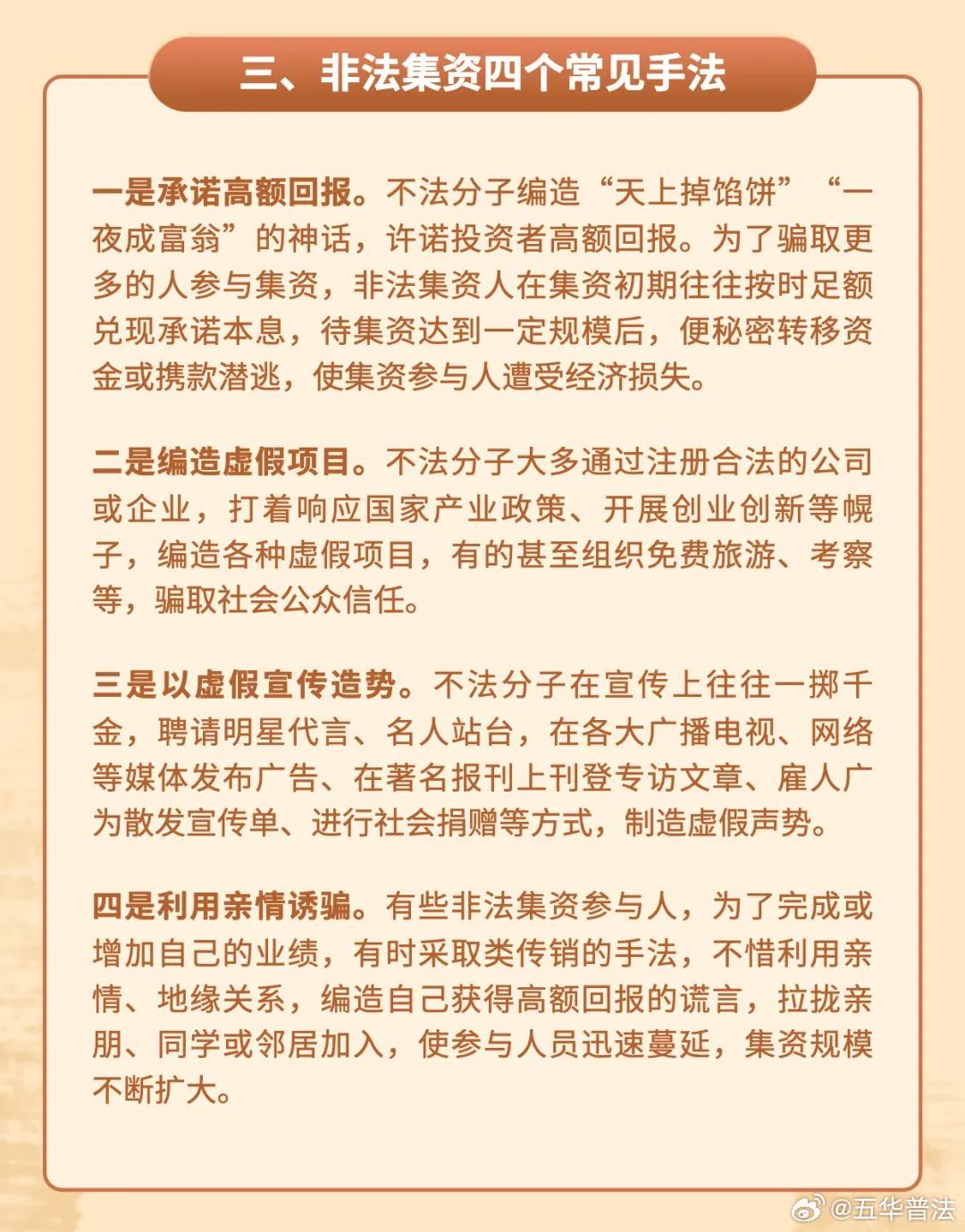 三、非法集资四个常见手法

一是承诺高额回报。不法分子编造“天上掉馅饼”“一夜成富翁”的神话，许诺投资者高额回报。为了骗取更多的人参与集资，非法集资人在集资初期往往按时足额兑现承诺本息，待集资达到一定规模后，便秘密转移资金或携款潜逃，使集资参与人遭受经济损失。

二是编造虚假项目。不法分子大多通过注册合法的公司或企业，打着响应国家产业政策、开展创业创新等幌子，编造各种虚假项目，有的甚至组织免费旅游、考察等，骗取社会公众信任。

三是以虚假宣传造势。不法分子在宣传上往往一掷千金，聘请明星代言、名人站台，在各大广播电视、网络等媒体发布广告、在著名报刊上刊登专访文章、雇人广为散发宣传单、进行社会捐赠等方式，制造虚假声势。

四是利用亲情诱骗。有些非法集资参与人，为了完成或增加自己的业绩，有时采取类传销的手法，不惜利用亲情、地缘关系，编造自己获得高额回报的谎言，拉拢亲朋、同学或邻居加入，使参与人员迅速蔓延，集资规模不断扩大。

@五华普法